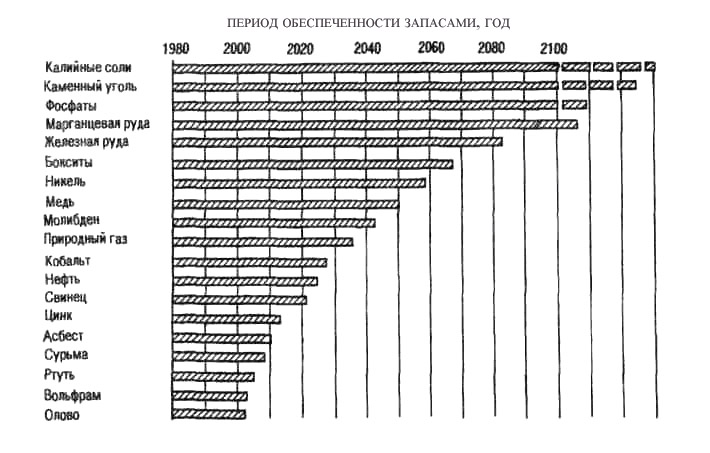 ПЕРИОД ОБЕСПЕЧЕННОСТИ ЗАПАСАМИ, ГОД

1980 2000 2020 2040 2060 2080 2100

Калийные соли
Каменный уголь
Фосфаты
Марганцевая руда
Железная руда
Бокситы
Никель
Медь
Молибден
Природный газ
Кобальт
Нефть
Свинец
Цинк
Асбест
Сурьма
Ртуть
Вольфрам
Олово